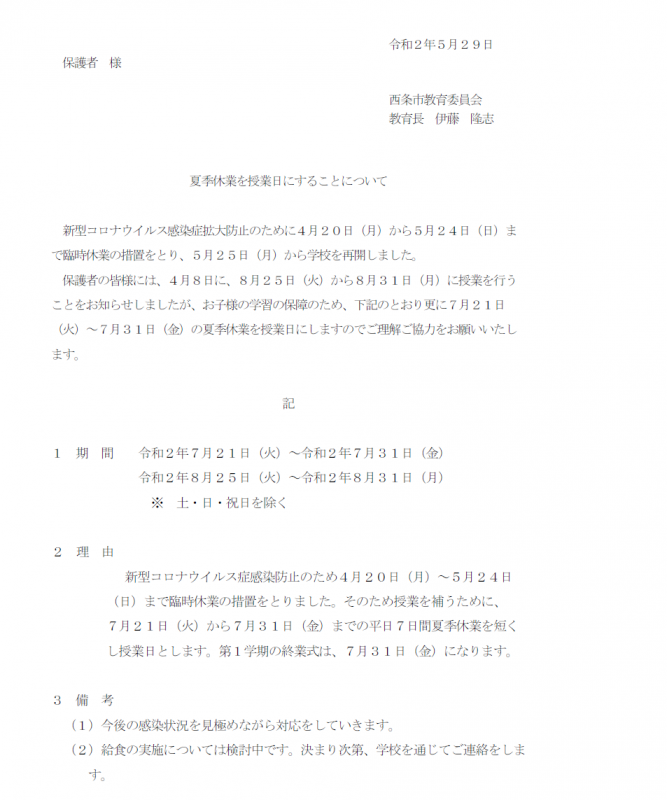 令和２年５月２９日

保護者　様

西条市教育委員会
教育長　伊藤　隆志

夏季休業を授業日にすることについて

新型コロナウイルス感染症拡大防止のために４月２０日（月）から５月２４日（日）まで臨時休業の措置をとり、５月２５日（月）から学校を再開しました。

保護者の皆様には、４月８日に、８月２５日（火）から８月３１日（月）に授業を行うことをお知らせしましたが、お子様の学習の保障のため、下記のとおり更に７月２１日（火）～７月３１日（金）の夏季休業を授業日にしますのでご理解ご協力をお願いいたします。

記

１　期　間　　令和２年７月２１日（火）～令和２年７月３１日（金）
令和２年８月２５日（火）～令和２年８月３１日（月）
※　土・日・祝日を除く

２　理　由
新型コロナウイルス症感染防止のため４月２０日（月）～５月２４日（日）まで臨時休業の措置をとりました。そのため授業を補うために、７月２１日（火）から７月３１日（金）までの平日７日間夏季休業を短くし授業日とします。第１学期の終業式は、７月３１日（金）になります。

３　備　考
（１）今後の感染状況を見極めながら対応をしていきます。
（２）給食の実施については検討中です。決まり次第、学校を通じてご連絡をします。